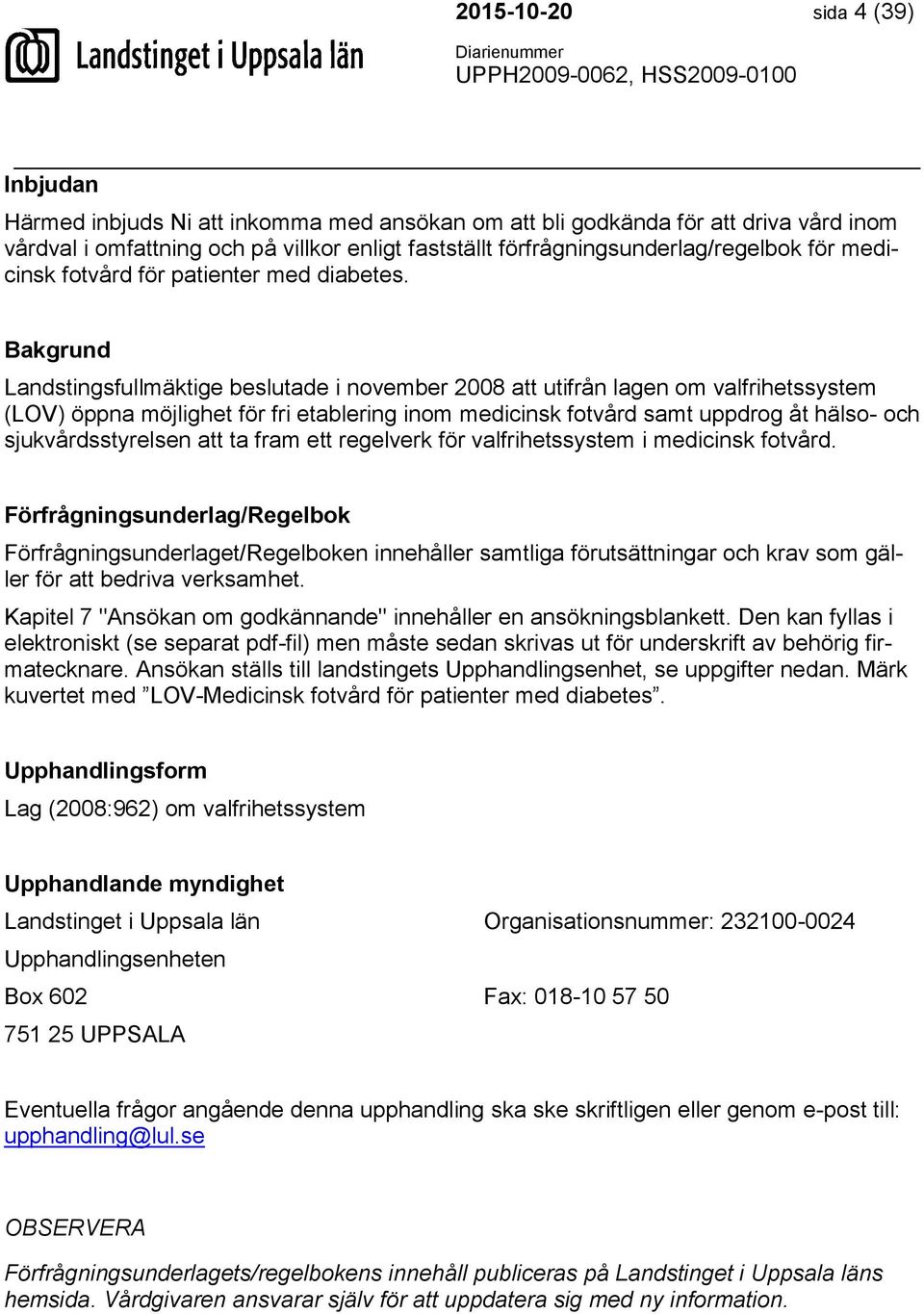 Landstinget i Uppsala län

2015-10-20

sida 4 (39)

Diarienummer
UPPH2009-0062, HSS2009-0100

Inbjudan

Härmed inbjuds Ni att inkomma med ansökan om att bli godkända för att driva vård inom vårdval i omfattning och på villkor enligt fastställt förfrågningsunderlag/regelbok för medicinsk fotvård för patienter med diabetes.

Bakgrund

Landstingsfullmäktige beslutade i november 2008 att utifrån lagen om valfrihetssystem (LOV) öppna möjlighet för fri etablering inom medicinsk fotvård samt uppdrog åt hälso- och sjukvårdsstyrelsen att ta fram ett regelverk för valfrihetssystem i medicinsk fotvård.

Förfrågningsunderlag/Regelbok

Förfrågningsunderlaget/Regelboken innehåller samtliga förutsättningar och krav som gäller för att bedriva verksamhet.

Kapitel 7 "Ansökan om godkännande" innehåller en ansökningsblankett. Den kan fyllas i elektroniskt (se separat pdf-fil) men måste sedan skrivas ut för underskrift av behörig firmatecknare. Ansökan ställs till landstingets Upphandlingsenhet, se uppgifter nedan. Märk kuvertet med ”LOV-Medicinsk fotvård för patienter med diabetes”.

Upphandlingsform

Lag (2008:962) om valfrihetssystem

Upphandlande myndighet

Landstinget i Uppsala län

Upphandlingsenheten

Box 602

751 25 UPPSALA

Organisationsnummer: 232100-0024

Fax: 018-10 57 50

Eventuella frågor angående denna upphandling ska ske skriftligen eller genom e-post till: upphandling@lul.se

OBSERVERA

Förfrågningsunderlagets/regelbokens innehåll publiceras på Landstinget i Uppsala läns hemsida. Vårdgivaren ansvarar själv för att uppdatera sig med ny information.